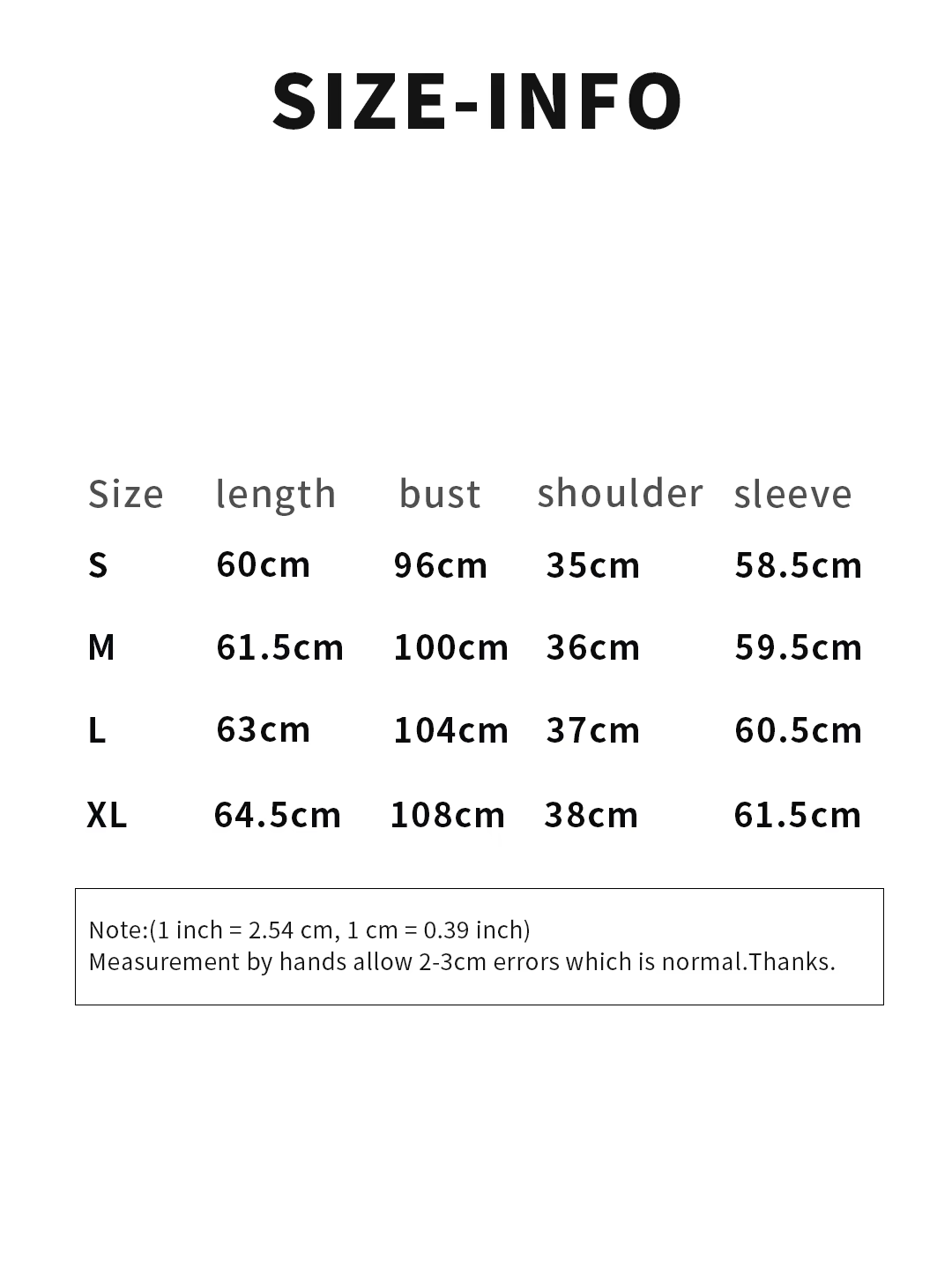 SIZE-INFO

| Size | length | bust | shoulder | sleeve |
|---|---|---|---|---|
| S | 60cm | 96cm | 35cm | 58.5cm |
| M | 61.5cm | 100cm | 36cm | 59.5cm |
| L | 63cm | 104cm | 37cm | 60.5cm |
| XL | 64.5cm | 108cm | 38cm | 61.5cm |

Note:(1 inch = 2.54 cm, 1 cm = 0.39 inch)
Measurement by hands allow 2-3cm errors which is normal.Thanks.